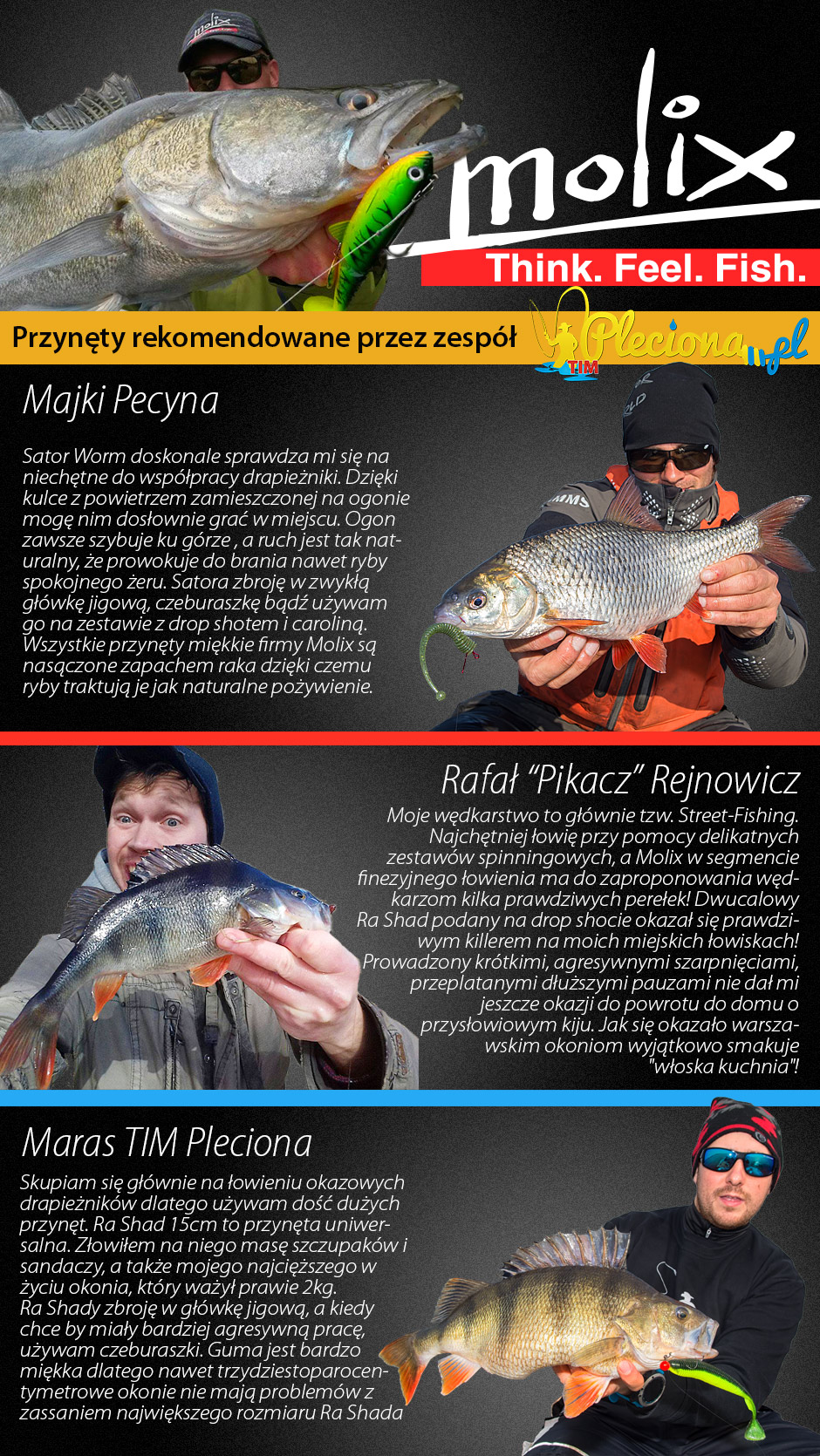 molix

Think. Feel. Fish.

Przynęty rekomendowane przez zespół

TIM Pleciona.pl

Majki Pecyna

Sator Worm doskonale sprawdza mi się na niechętne do współpracy drapieżniki. Dzięki kulce z powietrzem zamieszczonej na ogonie mogę nim dosłownie grać w miejscu. Ogon zawsze szybuje ku górze , a ruch jest tak naturalny, że prowokuje do brania nawet ryby spokojnego żeru. Satora zbroję w zwykłą główkę jigową, czeburaszkę bądź używam go na zestawie z drop shotem i caroliną. Wszystkie przynęty miękkie firmy Molix są nasączone zapachem raka dzięki czemu ryby traktują je jak naturalne pożywienie.

Rafał "Pikacz" Rejnowicz

Moje wędkarstwo to głównie tzw. Street-Fishing. Najchętniej łowię przy pomocy delikatnych zestawów spinningowych, a Molix w segmencie finezyjnego łowienia ma do zaproponowania wędkarzom kilka prawdziwych perełek! Dwucalowy Ra Shad podany na drop shocie okazał się prawdziwym killerem na moich miejskich łowiskach! Prowadzony krótkimi, agresywnymi szarpnięciami, przeplatanymi dłuższymi pauzami nie dał mi jeszcze okazji do powrotu do domu o przysłowiowym kiju. Jak się okazało warszawskim okoniom wyjątkowo smakuje "włoska kuchnia"!

Maras TIM Pleciona

Skupiam się głównie na łowieniu okazowych drapieżników dlatego używam dość dużych przynęt. Ra Shad 15cm to przynęta uniwersalna. Złowiłem na niego masę szczupaków i sandaczy, a także mojego najcięższego w życiu okonia, który ważył prawie 2kg.
Ra Shady zbroję w główkę jigową, a kiedy chce by miały bardziej agresywną pracę, używam czeburaszki. Guma jest bardzo miękka dlatego nawet trzydziestoparocentymetrowe okonie nie mają problemów z zassaniem największego rozmiaru Ra Shada